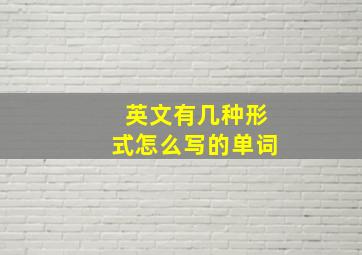 英文有几种形式怎么写的单词